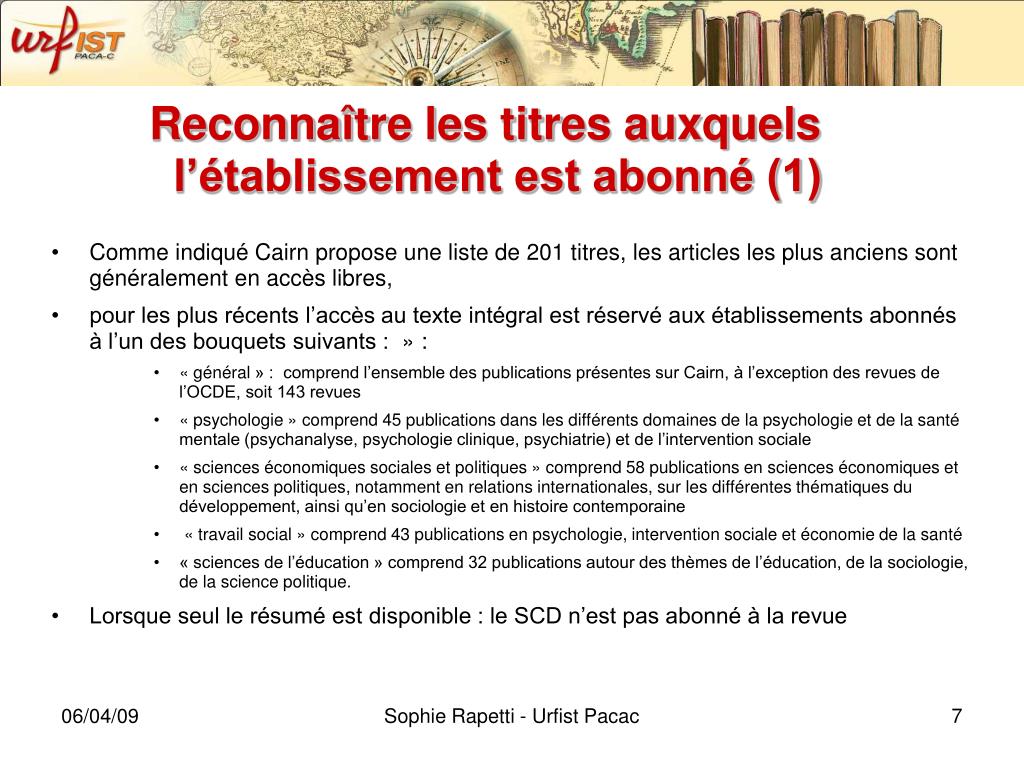 urfIST
PACA-C

Reconnaître les titres auxquels l'établissement est abonné (1)

• Comme indiqué Cairn propose une liste de 201 titres, les articles les plus anciens sont généralement en accès libres,

• pour les plus récents l'accès au texte intégral est réservé aux établissements abonnés à l'un des bouquets suivants : » :

• « général » : comprend l'ensemble des publications présentes sur Cairn, à l'exception des revues de l'OCDE, soit 143 revues

• « psychologie » comprend 45 publications dans les différents domaines de la psychologie et de la santé mentale (psychanalyse, psychologie clinique, psychiatrie) et de l'intervention sociale

• « sciences économiques sociales et politiques » comprend 58 publications en sciences économiques et en sciences politiques, notamment en relations internationales, sur les différentes thématiques du développement, ainsi qu'en sociologie et en histoire contemporaine

• « travail social » comprend 43 publications en psychologie, intervention sociale et économie de la santé

• « sciences de l'éducation » comprend 32 publications autour des thèmes de l'éducation, de la sociologie, de la science politique.

• Lorsque seul le résumé est disponible : le SCD n'est pas abonné à la revue

06/04/09

Sophie Rapetti - Urfist Pacac

7